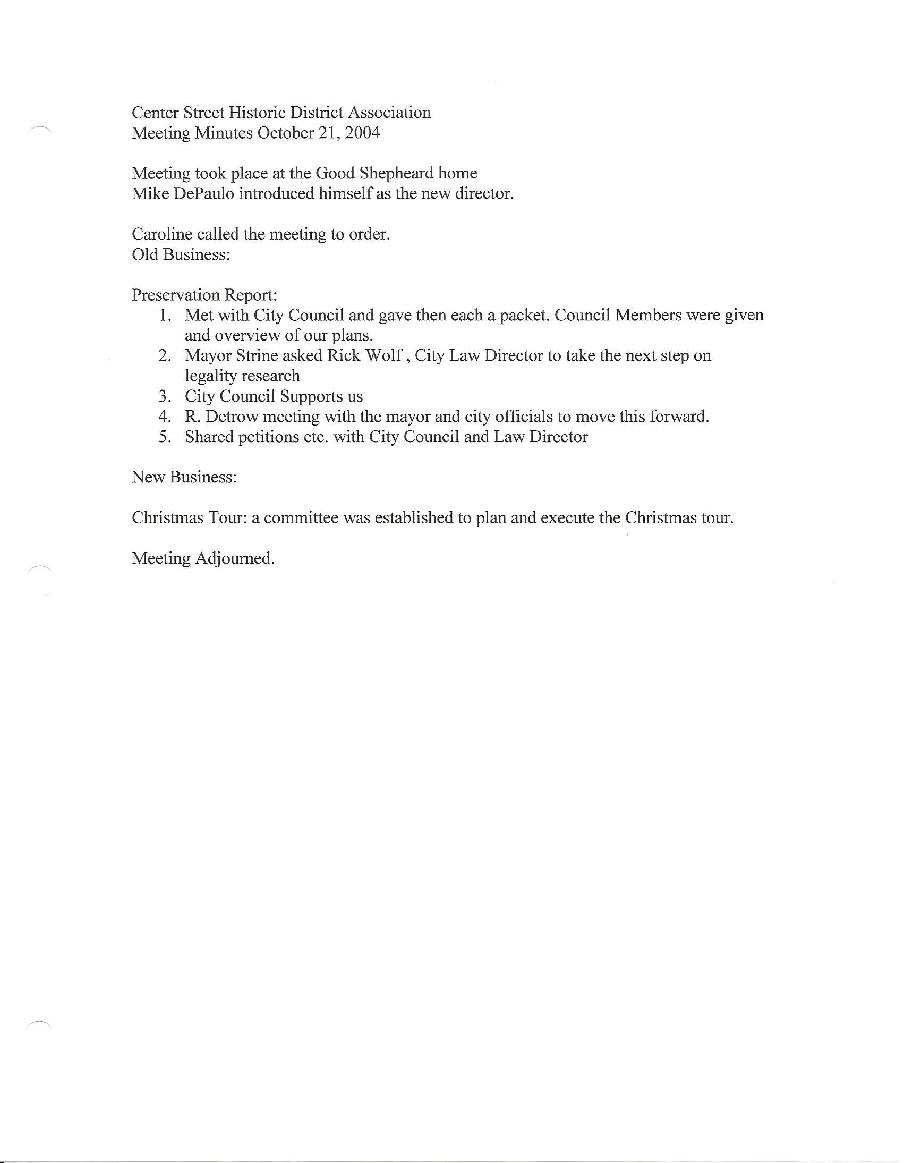 Center Street Historic District Association
Meeting Minutes October 21, 2004

Meeting took place at the Good Shepheard home
Mike DePaulo introduced himself as the new director.

Caroline called the meeting to order.
Old Business:

Preservation Report:
1. Met with City Council and gave then each a packet. Council Members were given and overview of our plans.
2. Mayor Strine asked Rick Wolf , City Law Director to take the next step on legality research
3. City Council Supports us
4. R. Detrow meeting with the mayor and city officials to move this forward.
5. Shared petitions etc. with City Council and Law Director

New Business:

Christmas Tour: a committee was established to plan and execute the Christmas tour.

Meeting Adjourned.